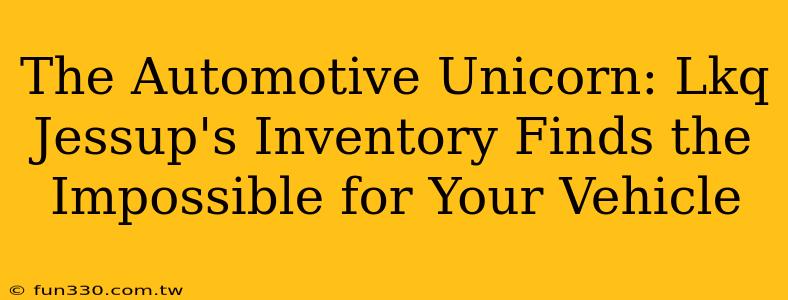 The Automotive Unicorn: Lkq Jessup's Inventory Finds the Impossible for Your Vehicle

© fun330.com.tw